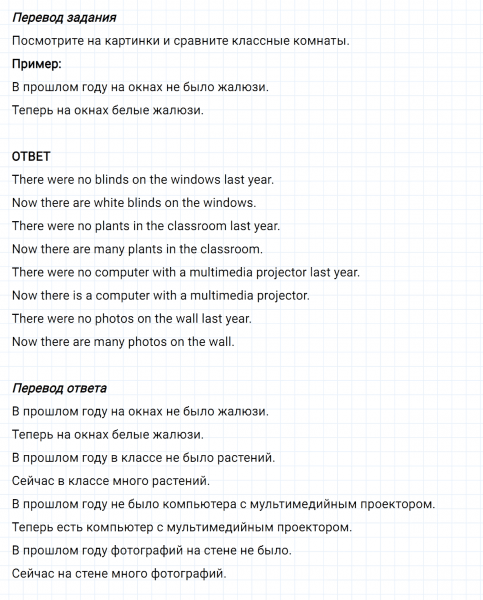 Перевод задания

Посмотрите на картинки и сравните классные комнаты.

Пример:

В прошлом году на окнах не было жалюзи.

Теперь на окнах белые жалюзи.

ОТВЕТ

There were no blinds on the windows last year.

Now there are white blinds on the windows.

There were no plants in the classroom last year.

Now there are many plants in the classroom.

There were no computer with a multimedia projector last year.

Now there is a computer with a multimedia projector.

There were no photos on the wall last year.

Now there are many photos on the wall.

Перевод ответа

В прошлом году на окнах не было жалюзи.

Теперь на окнах белые жалюзи.

В прошлом году в классе не было растений.

Сейчас в классе много растений.

В прошлом году не было компьютера с мультимедийным проектором.

Теперь есть компьютер с мультимедийным проектором.

В прошлом году фотографий на стене не было.

Сейчас на стене много фотографий.